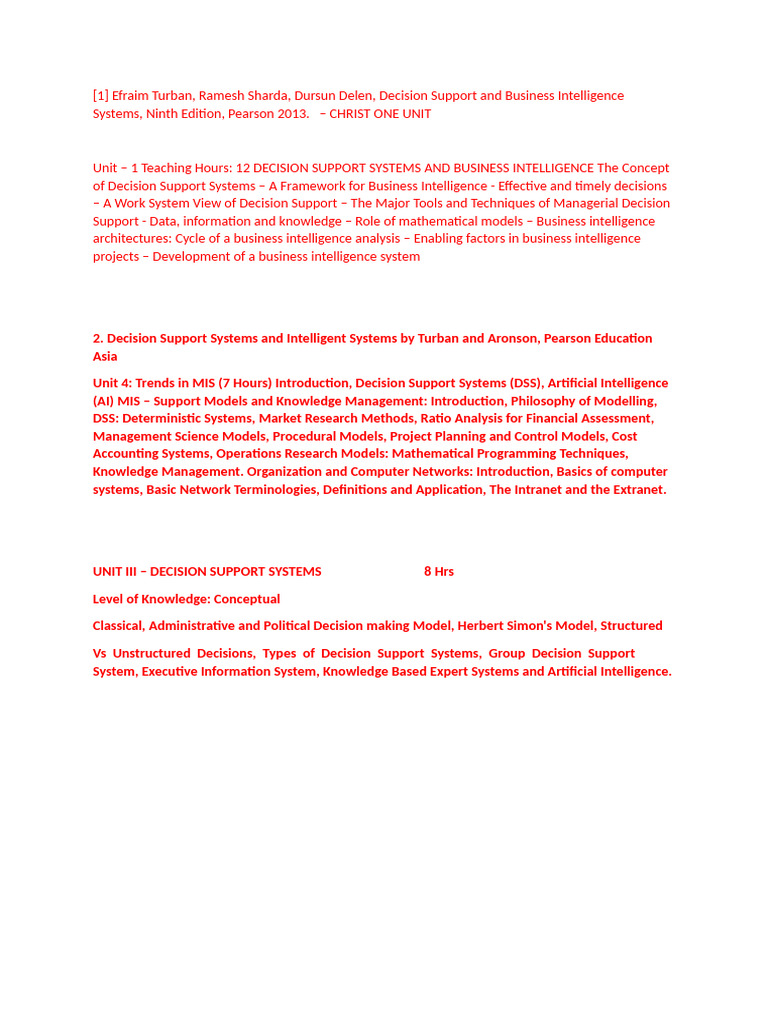 [1] Efraim Turban, Ramesh Sharda, Dursun Delen, Decision Support and Business Intelligence Systems, Ninth Edition, Pearson 2013.   – CHRIST ONE UNIT

Unit – 1 Teaching Hours: 12 DECISION SUPPORT SYSTEMS AND BUSINESS INTELLIGENCE The Concept of Decision Support Systems – A Framework for Business Intelligence - Effective and timely decisions – A Work System View of Decision Support – The Major Tools and Techniques of Managerial Decision Support - Data, information and knowledge – Role of mathematical models – Business intelligence architectures: Cycle of a business intelligence analysis – Enabling factors in business intelligence projects – Development of a business intelligence system

2. Decision Support Systems and Intelligent Systems by Turban and Aronson, Pearson Education Asia

Unit 4: Trends in MIS (7 Hours) Introduction, Decision Support Systems (DSS), Artificial Intelligence (AI) MIS – Support Models and Knowledge Management: Introduction, Philosophy of Modelling, DSS: Deterministic Systems, Market Research Methods, Ratio Analysis for Financial Assessment, Management Science Models, Procedural Models, Project Planning and Control Models, Cost Accounting Systems, Operations Research Models: Mathematical Programming Techniques, Knowledge Management. Organization and Computer Networks: Introduction, Basics of computer systems, Basic Network Terminologies, Definitions and Application, The Intranet and the Extranet.

UNIT III – DECISION SUPPORT SYSTEMS 8 Hrs

Level of Knowledge: Conceptual

Classical, Administrative and Political Decision making Model, Herbert Simon's Model, Structured

Vs Unstructured Decisions, Types of Decision Support Systems, Group Decision Support System, Executive Information System, Knowledge Based Expert Systems and Artificial Intelligence.